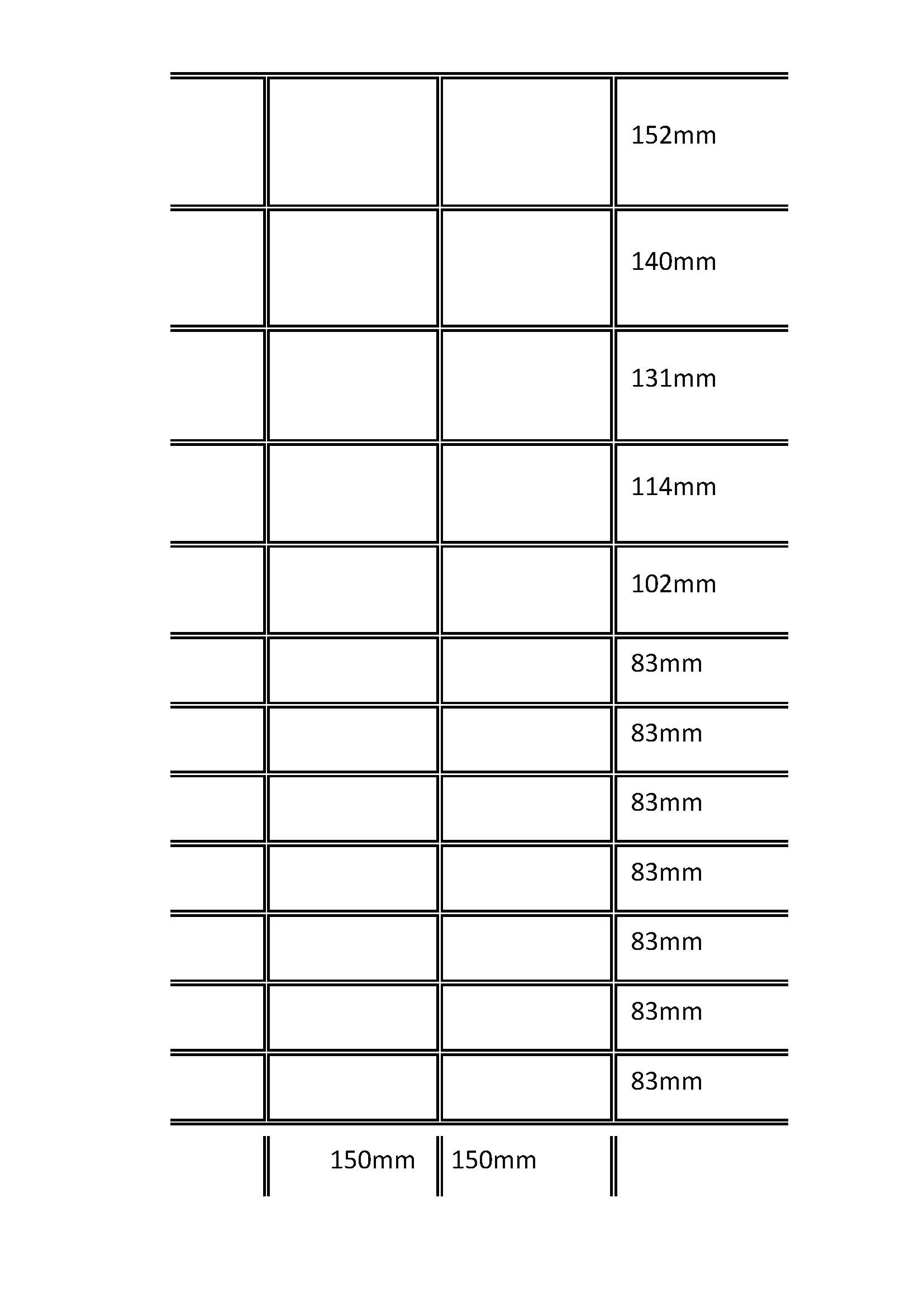 152mm

140mm

131mm

114mm

102mm

83mm

83mm

83mm

83mm

83mm

83mm

83mm

150mm 150mm